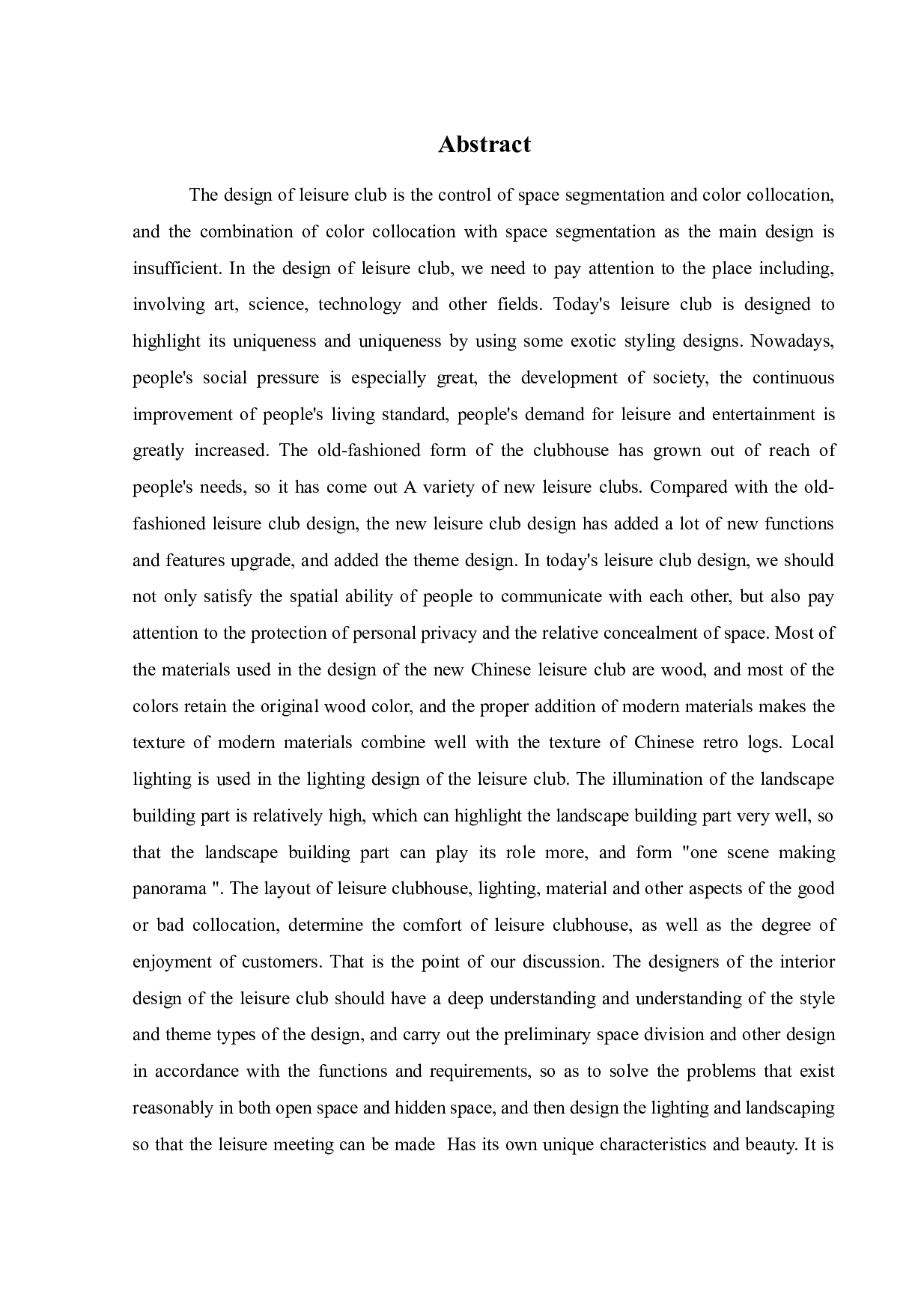 Abstract

The design of leisure club is the control of space segmentation and color collocation, and the combination of color collocation with space segmentation as the main design is insufficient. In the design of leisure club, we need to pay attention to the place including, involving art, science, technology and other fields. Today's leisure club is designed to highlight its uniqueness and uniqueness by using some exotic styling designs. Nowadays, people's social pressure is especially great, the development of society, the continuous improvement of people's living standard, people's demand for leisure and entertainment is greatly increased. The old-fashioned form of the clubhouse has grown out of reach of people's needs, so it has come out A variety of new leisure clubs. Compared with the old-fashioned leisure club design, the new leisure club design has added a lot of new functions and features upgrade, and added the theme design. In today's leisure club design, we should not only satisfy the spatial ability of people to communicate with each other, but also pay attention to the protection of personal privacy and the relative concealment of space. Most of the materials used in the design of the new Chinese leisure club are wood, and most of the colors retain the original wood color, and the proper addition of modern materials makes the texture of modern materials combine well with the texture of Chinese retro logs. Local lighting is used in the lighting design of the leisure club. The illumination of the landscape building part is relatively high, which can highlight the landscape building part very well, so that the landscape building part can play its role more, and form "one scene making panorama ". The layout of leisure clubhouse, lighting, material and other aspects of the good or bad collocation, determine the comfort of leisure clubhouse, as well as the degree of enjoyment of customers. That is the point of our discussion. The designers of the interior design of the leisure club should have a deep understanding and understanding of the style and theme types of the design, and carry out the preliminary space division and other design in accordance with the functions and requirements, so as to solve the problems that exist reasonably in both open space and hidden space, and then design the lighting and landscaping so that the leisure meeting can be made Has its own unique characteristics and beauty. It is